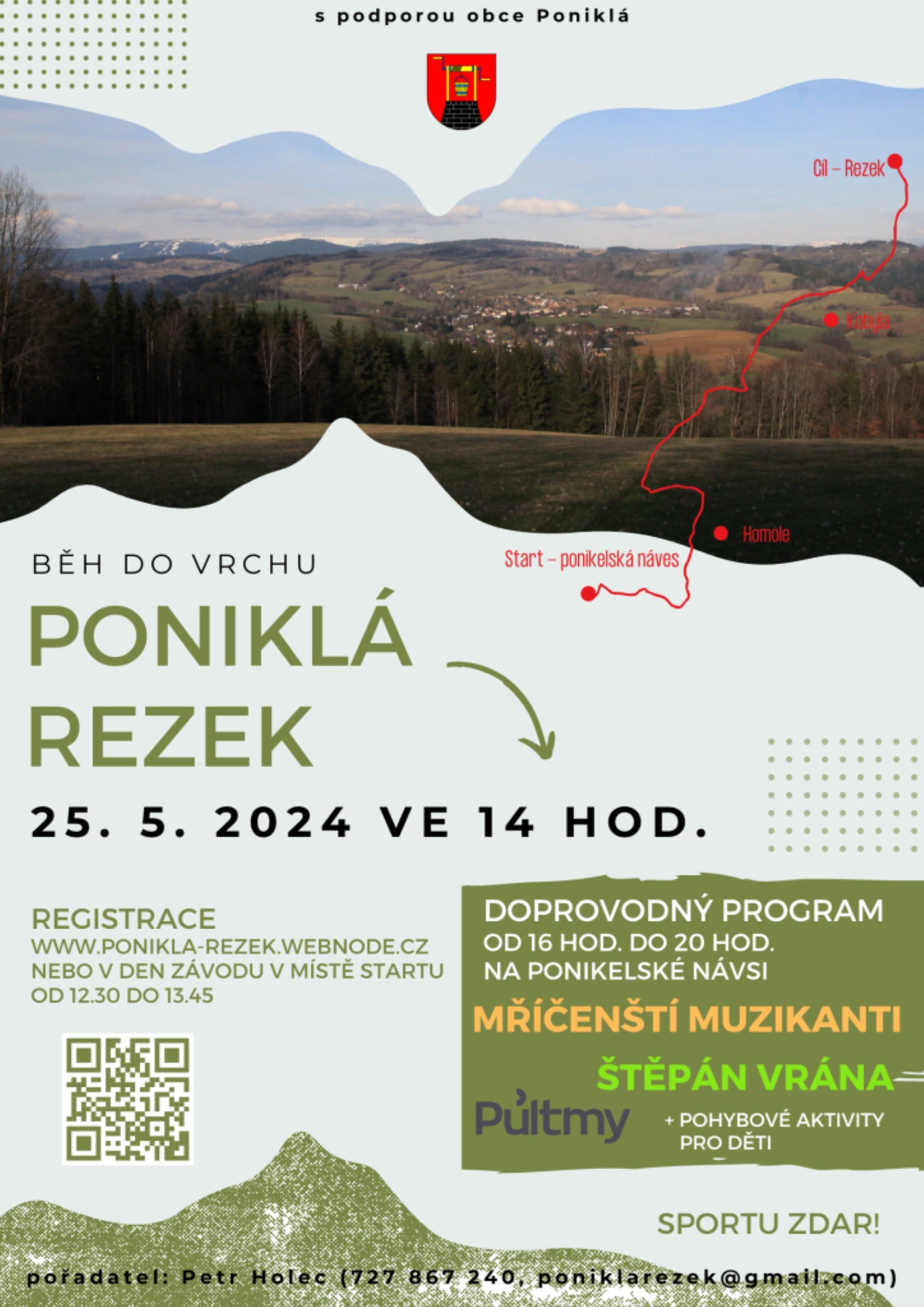 s podporou obce Poniklá

Cíl – Rezek

Kobyla

Homole

Start – ponikelská náves

BĚH DO VRCHU

PONIKLÁ
REZEK

25. 5. 2024 VE 14 HOD.

REGISTRACE
WWW.PONIKLA-REZEK.WEBNODE.CZ
NEBO V DEN ZÁVODU V MÍSTĚ STARTU
OD 12.30 DO 13.45

DOPROVODNÝ PROGRAM
OD 16 HOD. DO 20 HOD.
NA PONIKELSKÉ NÁVSI

MŘÍČENŠTÍ MUZIKANTI

ŠTĚPÁN VRÁNA

Půltmy

+ POHYBOVÉ AKTIVITY PRO DĚTI

SPORTU ZDAR!

pořadatel: Petr Holec (727 867 240, poniklarezek@gmail.com)